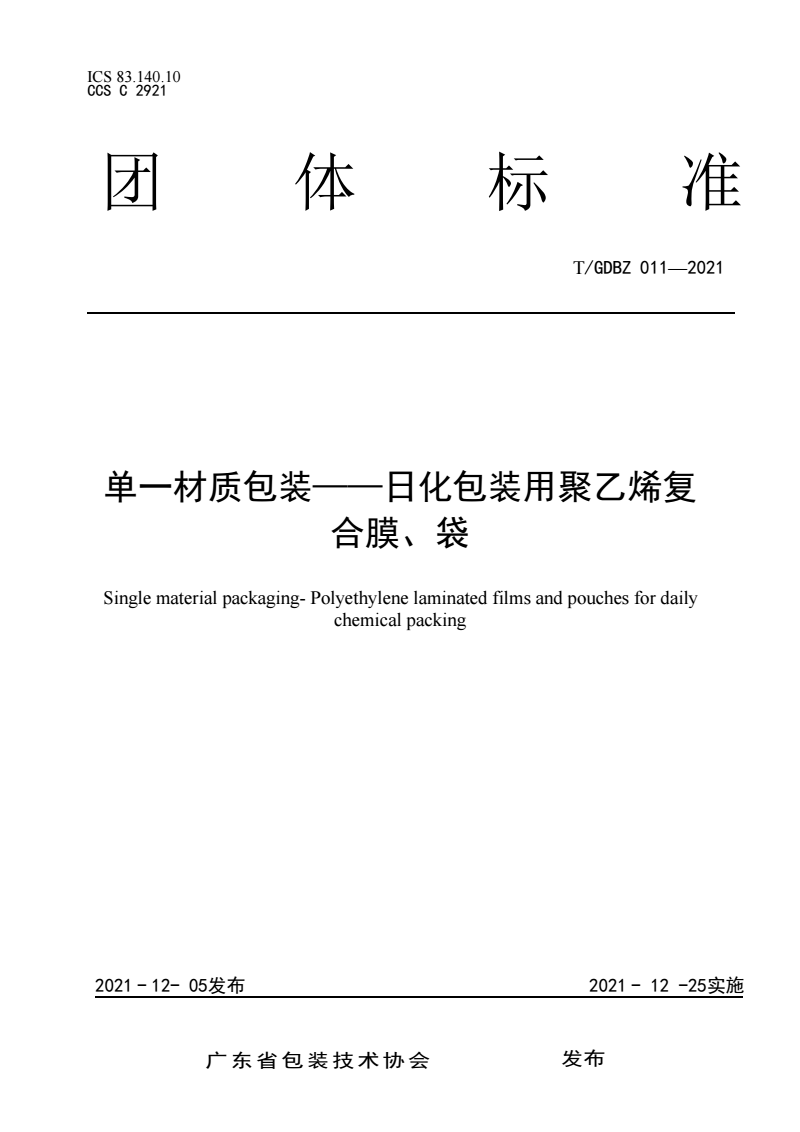 ICS 83.140.10
CCS C 2921

团 体 标 准

T/GDBZ 011—2021

单一材质包装——日化包装用聚乙烯复合膜、袋

Single material packaging- Polyethylene laminated films and pouches for daily chemical packing

2021 - 12- 05发布

2021 - 12 -25实施

广东省包装技术协会 发布